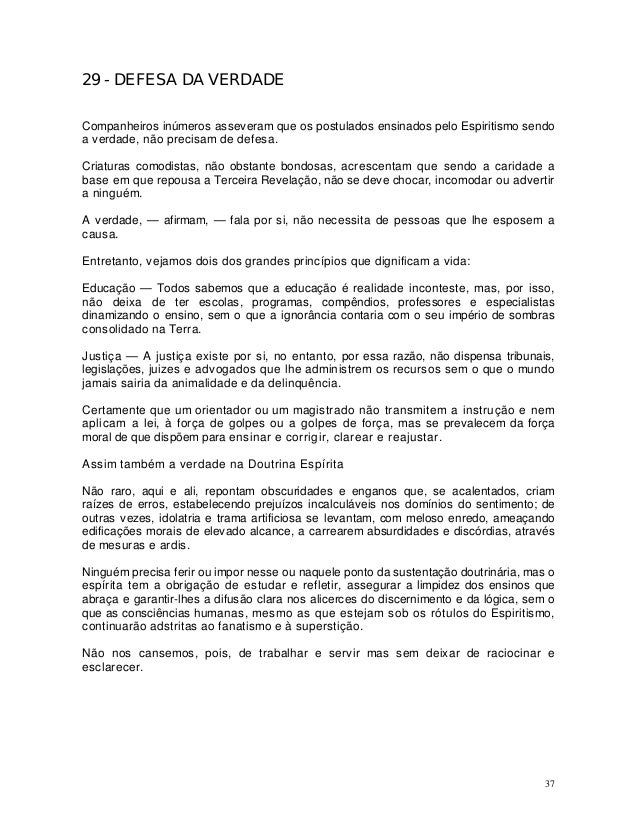 29 - DEFESA DA VERDADE

Companheiros inúmeros asseveram que os postulados ensinados pelo Espiritismo sendo a verdade, não precisam de defesa.

Criaturas comodistas, não obstante bondosas, acrescentam que sendo a caridade a base em que repousa a Terceira Revelação, não se deve chocar, incomodar ou advertir a ninguém.

A verdade, — afirmam, — fala por si, não necessita de pessoas que lhe esposem a causa.

Entretanto, vejamos dois dos grandes princípios que dignificam a vida:

Educação — Todos sabemos que a educação é realidade inconteste, mas, por isso, não deixa de ter escolas, programas, compêndios, professores e especialistas dinamizando o ensino, sem o que a ignorância contaria com o seu império de sombras consolidado na Terra.

Justiça — A justiça existe por si, no entanto, por essa razão, não dispensa tribunais, legislações, juizes e advogados que lhe administrem os recursos sem o que o mundo jamais sairia da animalidade e da delinquência.

Certamente que um orientador ou um magistrado não transmitem a instrução e nem aplicam a lei, à força de golpes ou a golpes de força, mas se prevalecem da força moral de que dispõem para ensinar e corrigir, clarear e reajustar.

Assim também a verdade na Doutrina Espírita

Não raro, aqui e ali, repontam obscuridades e enganos que, se acalentados, criam raízes de erros, estabelecendo prejuízos incalculáveis nos domínios do sentimento; de outras vezes, idolatria e trama artificiosa se levantam, com meloso enredo, ameaçando edificações morais de elevado alcance, a carrearem absurdidades e discórdias, através de mesuras e ardis.

Ninguém precisa ferir ou impor nesse ou naquele ponto da sustentação doutrinária, mas o espírita tem a obrigação de estudar e refletir, assegurar a limpidez dos ensinos que abraça e garantir-lhes a difusão clara nos alicerces do discernimento e da lógica, sem o que as consciências humanas, mesmo as que estejam sob os rótulos do Espiritismo, continuarão adstritas ao fanatismo e à superstição.

Não nos cansemos, pois, de trabalhar e servir mas sem deixar de raciocinar e esclarecer.

37